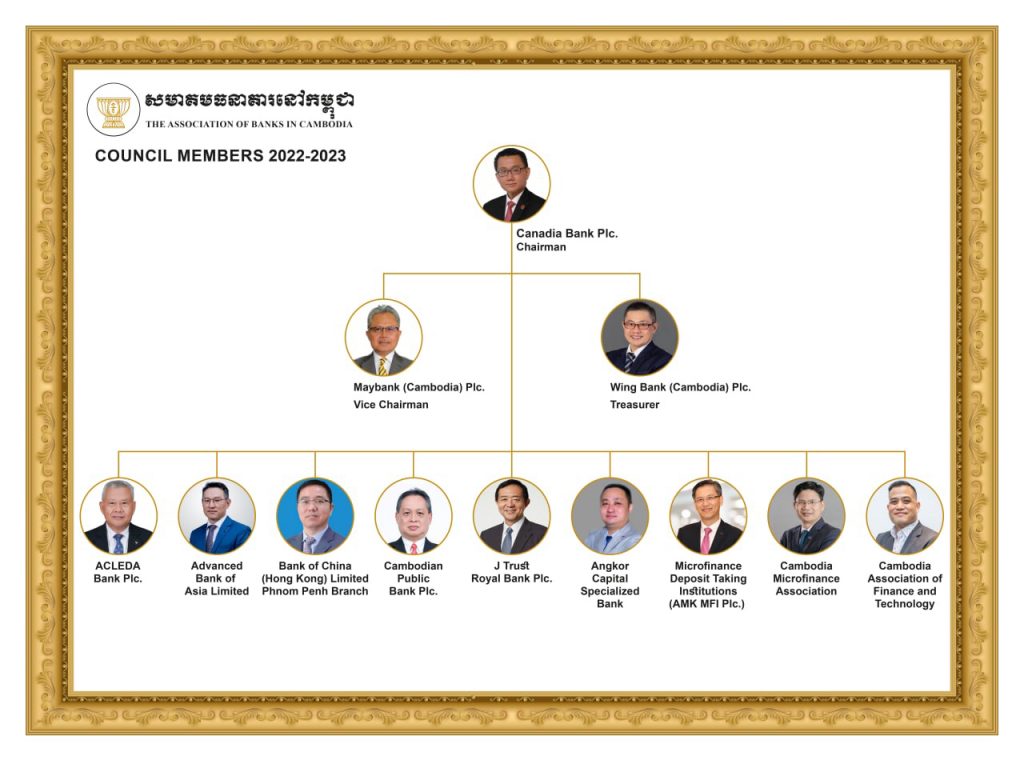 សមាគមធនាគារនៅកម្ពុជា
THE ASSOCIATION OF BANKS IN CAMBODIA

COUNCIL MEMBERS 2022-2023

Canadia Bank Plc.
Chairman

Maybank (Cambodia) Plc.
Vice Chairman

Wing Bank (Cambodia) Plc.
Treasurer

ACLEDA Bank Plc.

Advanced Bank of Asia Limited

Bank of China (Hong Kong) Limited Phnom Penh Branch

Cambodian Public Bank Plc.

J Trust Royal Bank Plc.

Angkor Capital Specialized Bank

Microfinance Deposit Taking Institutions (AMK MFI Plc.)

Cambodia Microfinance Association

Cambodia Association of Finance and Technology